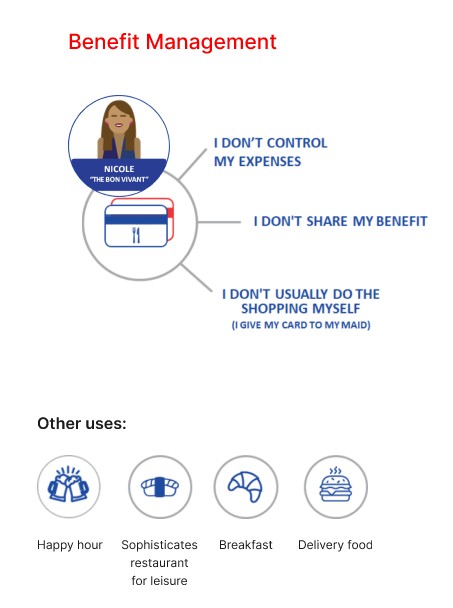 Benefit Management

NICOLE
"THE BON VIVANT"

I DON'T CONTROL MY EXPENSES

I DON'T SHARE MY BENEFIT

I DON'T USUALLY DO THE SHOPPING MYSELF
(I GIVE MY CARD TO MY MAID)

Other uses:

Happy hour

Sophisticates restaurant for leisure

Breakfast

Delivery food